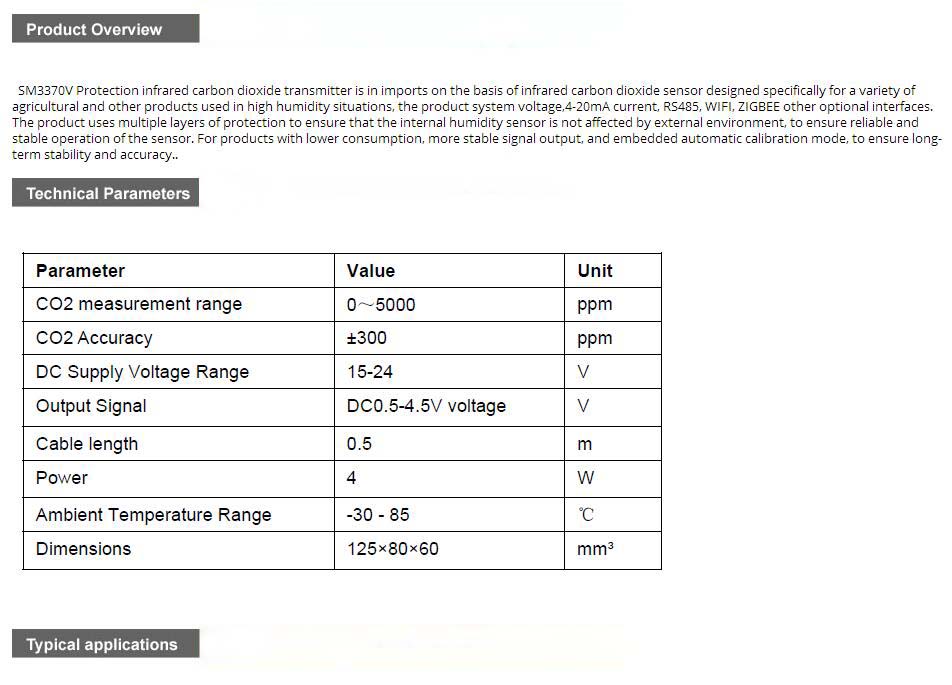 Product Overview

SM3370V Protection infrared carbon dioxide transmitter is in imports on the basis of infrared carbon dioxide sensor designed specifically for a variety of agricultural and other products used in high humidity situations, the product system voltage,4-20mA current, RS485, WIFI, ZIGBEE other optional interfaces. The product uses multiple layers of protection to ensure that the internal humidity sensor is not affected by external environment, to ensure reliable and stable operation of the sensor. For products with lower consumption, more stable signal output, and embedded automatic calibration mode, to ensure long-term stability and accuracy..

Technical Parameters

| Parameter | Value | Unit |
|---|---|---|
| CO2 measurement range | 0～5000 | ppm |
| CO2 Accuracy | ±300 | ppm |
| DC Supply Voltage Range | 15-24 | V |
| Output Signal | DC0.5-4.5V voltage | V |
| Cable length | 0.5 | m |
| Power | 4 | W |
| Ambient Temperature Range | -30 - 85 | ℃ |
| Dimensions | 125×80×60 | mm³ |

Typical applications